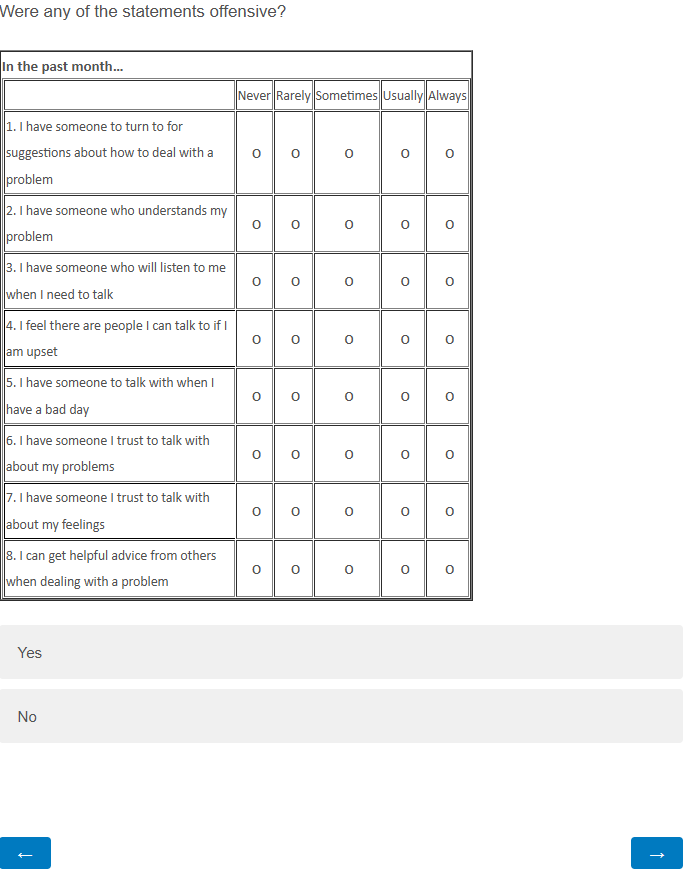 Were any of the statements offensive?

In the past month...

| | Never | Rarely | Sometimes | Usually | Always |
|---|---|---|---|---|---|
| 1. I have someone to turn to for suggestions about how to deal with a problem | o | o | o | o | o |
| 2. I have someone who understands my problem | o | o | o | o | o |
| 3. I have someone who will listen to me when I need to talk | o | o | o | o | o |
| 4. I feel there are people I can talk to if I am upset | o | o | o | o | o |
| 5. I have someone to talk with when I have a bad day | o | o | o | o | o |
| 6. I have someone I trust to talk with about my problems | o | o | o | o | o |
| 7. I have someone I trust to talk with about my feelings | o | o | o | o | o |
| 8. I can get helpful advice from others when dealing with a problem | o | o | o | o | o |

Yes

No

←

→